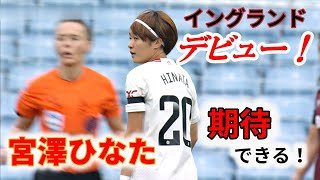 イングランド
デビュー!

HINATA
20

期待
できる!

宮澤ひなた